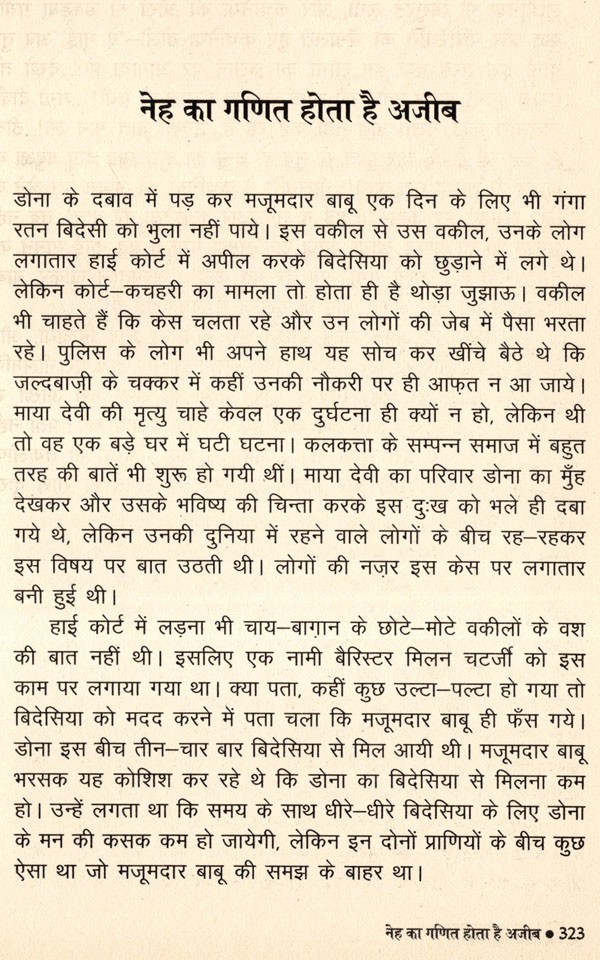 नेह का गणित होता है अजीब

डोना के दबाव में पड़ कर मजूमदार बाबू एक दिन के लिए भी गंगा रतन बिदेसी को भुला नहीं पाये। इस वकील से उस वकील, उनके लोग लगातार हाई कोर्ट में अपील करके बिदेसिया को छुड़ाने में लगे थे। लेकिन कोर्ट–कचहरी का मामला तो होता ही है थोड़ा जुझाऊ। वकील भी चाहते हैं कि केस चलता रहे और उन लोगों की जेब में पैसा भरता रहे। पुलिस के लोग भी अपने हाथ यह सोच कर खींचे बैठे थे कि जल्दबाज़ी के चक्कर में कहीं उनकी नौकरी पर ही आफ़त न आ जाये। माया देवी की मृत्यु चाहे केवल एक दुर्घटना ही क्यों न हो, लेकिन थी तो वह एक बड़े घर में घटी घटना। कलकत्ता के सम्पन्न समाज में बहुत तरह की बातें भी शुरू हो गयी थीं। माया देवी का परिवार डोना का मुँह देखकर और उसके भविष्य की चिन्ता करके इस दुःख को भले ही दबा गये थे, लेकिन उनकी दुनिया में रहने वाले लोगों के बीच रह–रहकर इस विषय पर बात उठती थी। लोगों की नज़र इस केस पर लगातार बनी हुई थी।

हाई कोर्ट में लड़ना भी चाय–बाग़ान के छोटे–मोटे वकीलों के वश की बात नहीं थी। इसलिए एक नामी बैरिस्टर मिलन चटर्जी को इस काम पर लगाया गया था। क्या पता, कहीं कुछ उल्टा–पल्टा हो गया तो बिदेसिया को मदद करने में पता चला कि मजूमदार बाबू ही फँस गये। डोना इस बीच तीन–चार बार बिदेसिया से मिल आयी थी। मजूमदार बाबू भरसक यह कोशिश कर रहे थे कि डोना का बिदेसिया से मिलना कम हो। उन्हें लगता था कि समय के साथ धीरे–धीरे बिदेसिया के लिए डोना के मन की कसक कम हो जायेगी, लेकिन इन दोनों प्राणियों के बीच कुछ ऐसा था जो मजूमदार बाबू की समझ के बाहर था।

नेह का गणित होता है अजीब • 323